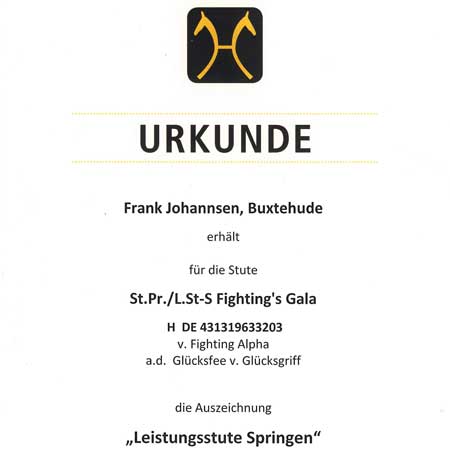 URKUNDE

Frank Johannsen, Buxtehude

erhält

für die Stute

St.Pr./L.St-S Fighting's Gala

H DE 431319633203
v. Fighting Alpha
a.d. Glücksfee v. Glücksgriff

die Auszeichnung

„Leistungsstute Springen“